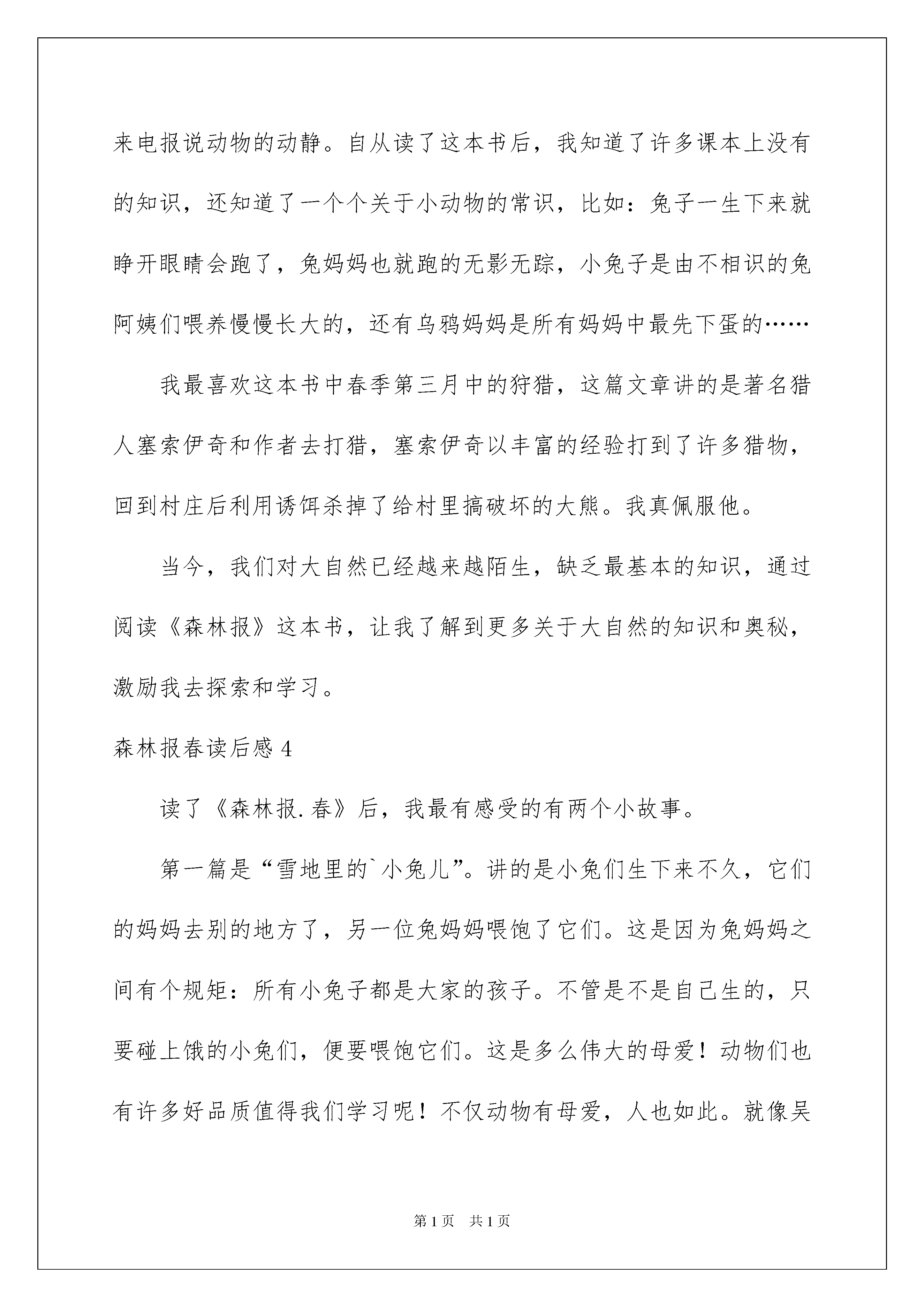 来电报说动物的动静。自从读了这本书后，我知道了许多课本上没有的知识，还知道了一个个关于小动物的常识，比如：兔子一生下来就睁开眼睛会跑了，兔妈妈也就跑的无影无踪，小兔子是由不相识的兔阿姨们喂养慢慢长大的，还有乌鸦妈妈是所有妈妈中最先下蛋的……

我最喜欢这本书中春季第三月中的狩猎，这篇文章讲的是著名猎人塞索伊奇和作者去打猎，塞索伊奇以丰富的经验打到了许多猎物，回到村庄后利用诱饵杀掉了给村里搞破坏的大熊。我真佩服他。

当今，我们对大自然已经越来越陌生，缺乏最基本的知识，通过阅读《森林报》这本书，让我了解到更多关于大自然的知识和奥秘，激励我去探索和学习。

森林报春读后感 4

读了《森林报.春》后，我最有感受的有两个小故事。

第一篇是“雪地里的`小兔儿”。讲的是小兔们生下来不久，它们的妈妈去别的地方了，另一位兔妈妈喂饱了它们。这是因为兔妈妈之间有个规矩：所有小兔子都是大家的孩子。不管是不是自己生的，只要碰上饿的小兔们，便要喂饱它们。这是多么伟大的母爱！动物们也有许多好品质值得我们学习呢！不仅动物有母爱，人也如此。就像吴

第 1 页　共 1 页